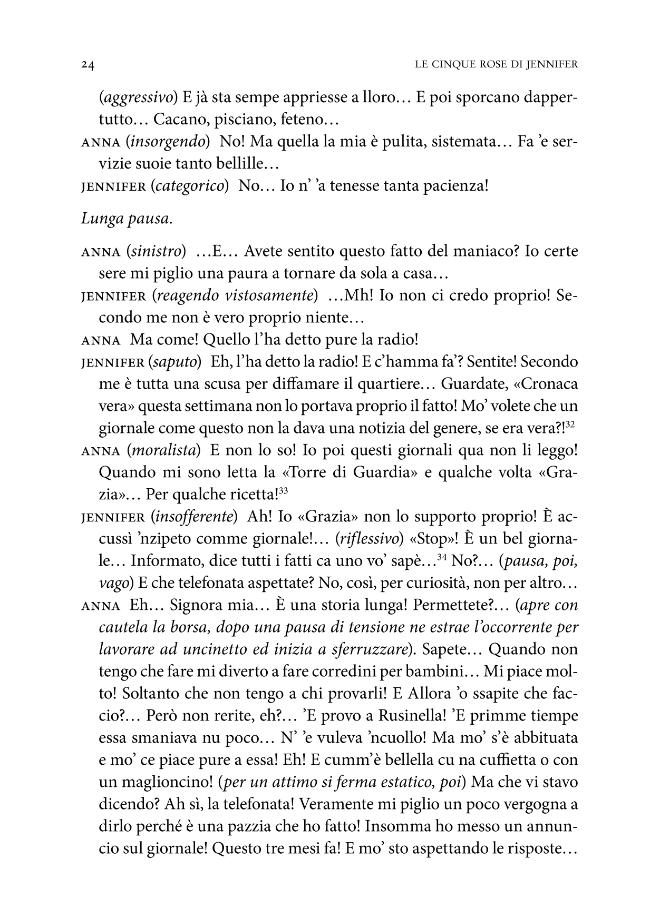 24 LE CINQUE ROSE DI JENNIFER

(aggressivo) E jà sta sempe appriesse a lloro… E poi sporcano dappertutto… Cacano, pisciano, feteno…

ANNA (insorgendo) No! Ma quella la mia è pulita, sistemata… Fa 'e servizie suoie tanto bellille…

JENNIFER (categorico) No… Io n' 'a tenesse tanta pacienza!

Lunga pausa.

ANNA (sinistro) …E… Avete sentito questo fatto del maniaco? Io certe sere mi piglio una paura a tornare da sola a casa…

JENNIFER (reagendo vistosamente) …Mh! Io non ci credo proprio! Secondo me non è vero proprio niente…

ANNA Ma come! Quello l'ha detto pure la radio!

JENNIFER (saputo) Eh, l'ha detto la radio! E c'hamma fa'? Sentite! Secondo me è tutta una scusa per diffamare il quartiere… Guardate, «Cronaca vera» questa settimana non lo portava proprio il fatto! Mo' volete che un giornale come questo non la dava una notizia del genere, se era vera?!$^{32}$

ANNA (moralista) E non lo so! Io poi questi giornali qua non li leggo! Quando mi sono letta la «Torre di Guardia» e qualche volta «Grazia»… Per qualche ricetta!$^{33}$

JENNIFER (insofferente) Ah! Io «Grazia» non lo supporto proprio! È accussì 'nzipeto comme giornale!… (riflessivo) «Stop»! È un bel giornale… Informato, dice tutti i fatti ca uno vo' sapè…$^{34}$ No?… (pausa, poi, vago) E che telefonata aspettate? No, così, per curiosità, non per altro…

ANNA Eh… Signora mia… È una storia lunga! Permettete?… (apre con cautela la borsa, dopo una pausa di tensione ne estrae l'occorrente per lavorare ad uncinetto ed inizia a sferruzzare). Sapete… Quando non tengo che fare mi diverto a fare corredini per bambini… Mi piace molto! Soltanto che non tengo a chi provarli! E Allora 'o ssapite che faccio?… Però non rerite, eh?… 'E provo a Rusinella! 'E primme tiempe essa smaniava nu poco… N' 'e vuleva 'ncuollo! Ma mo' s'è abbituata e mo' ce piace pure a essa! Eh! E cumm'è bellella cu na cuffietta o con un maglioncino! (per un attimo si ferma estatico, poi) Ma che vi stavo dicendo? Ah sì, la telefonata! Veramente mi piglio un poco vergogna a dirlo perché è una pazzia che ho fatto! Insomma ho messo un annuncio sul giornale! Questo tre mesi fa! E mo' sto aspettando le risposte…